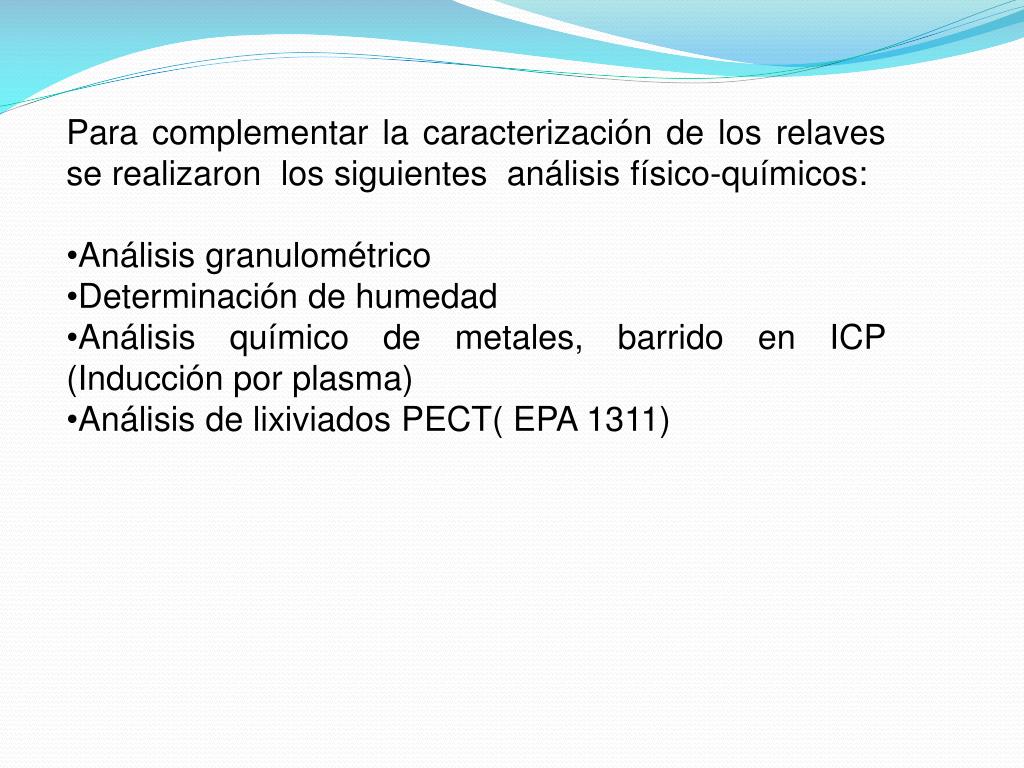 Para complementar la caracterización de los relaves se realizaron los siguientes análisis físico-químicos:

•Análisis granulométrico
•Determinación de humedad
•Análisis químico de metales, barrido en ICP (Inducción por plasma)
•Análisis de lixiviados PECT( EPA 1311)